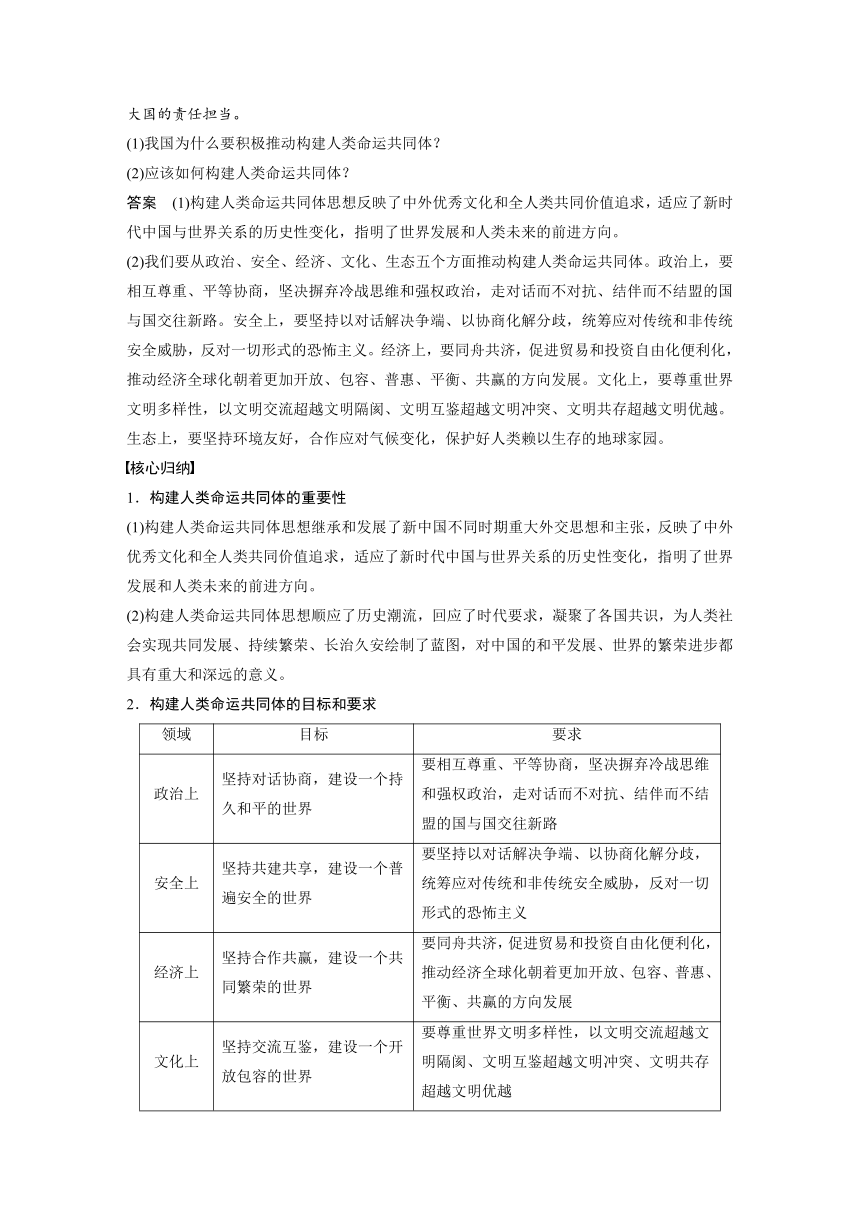 大国的责任担当。

(1)我国为什么要积极推动构建人类命运共同体？

(2)应该如何构建人类命运共同体？

答案 (1)构建人类命运共同体思想反映了中外优秀文化和全人类共同价值追求，适应了新时代中国与世界关系的历史性变化，指明了世界发展和人类未来的前进方向。

(2)我们要从政治、安全、经济、文化、生态五个方面推动构建人类命运共同体。政治上，要相互尊重、平等协商，坚决摒弃冷战思维和强权政治，走对话而不对抗、结伴而不结盟的国与国交往新路。安全上，要坚持以对话解决争端、以协商化解分歧，统筹应对传统和非传统安全威胁，反对一切形式的恐怖主义。经济上，要同舟共济，促进贸易和投资自由化便利化，推动经济全球化朝着更加开放、包容、普惠、平衡、共赢的方向发展。文化上，要尊重世界文明多样性，以文明交流超越文明隔阂、文明互鉴超越文明冲突、文明共存超越文明优越。生态上，要坚持环境友好，合作应对气候变化，保护好人类赖以生存的地球家园。

【核心归纳】

1．构建人类命运共同体的重要性

(1)构建人类命运共同体思想继承和发展了新中国不同时期重大外交思想和主张，反映了中外优秀文化和全人类共同价值追求，适应了新时代中国与世界关系的历史性变化，指明了世界发展和人类未来的前进方向。

(2)构建人类命运共同体思想顺应了历史潮流，回应了时代要求，凝聚了各国共识，为人类社会实现共同发展、持续繁荣、长治久安绘制了蓝图，对中国的和平发展、世界的繁荣进步都具有重大和深远的意义。

2．构建人类命运共同体的目标和要求

| 领域 | 目标 | 要求 |
|---|---|---|
| 政治上 | 坚持对话协商，建设一个持久和平的世界 | 要相互尊重、平等协商，坚决摒弃冷战思维和强权政治，走对话而不对抗、结伴而不结盟的国与国交往新路 |
| 安全上 | 坚持共建共享，建设一个普遍安全的世界 | 要坚持以对话解决争端、以协商化解分歧，统筹应对传统和非传统安全威胁，反对一切形式的恐怖主义 |
| 经济上 | 坚持合作共赢，建设一个共同繁荣的世界 | 要同舟共济，促进贸易和投资自由化便利化，推动经济全球化朝着更加开放、包容、普惠、平衡、共赢的方向发展 |
| 文化上 | 坚持交流互鉴，建设一个开放包容的世界 | 要尊重世界文明多样性，以文明交流超越文明隔阂、文明互鉴超越文明冲突、文明共存超越文明优越 |